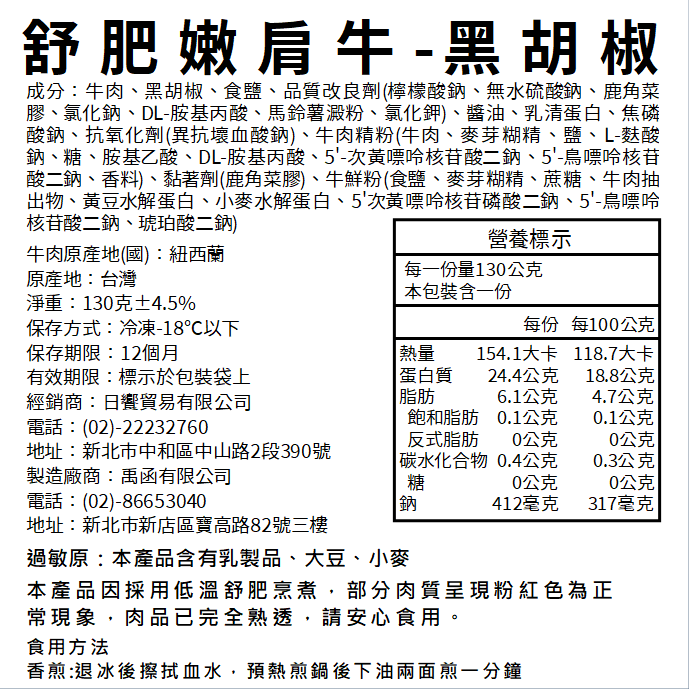 舒肥嫩肩牛-黑胡椒

成分：牛肉、黑胡椒、食鹽、品質改良劑(檸檬酸鈉、無水硫酸鈉、鹿角菜膠、氯化鈉、DL-胺基丙酸、馬鈴薯澱粉、氯化鉀)、醬油、乳清蛋白、焦磷酸鈉、抗氧化劑(異抗壞血酸鈉)、牛肉精粉(牛肉、麥芽糊精、鹽、L-麩酸鈉、糖、胺基乙酸、DL-胺基丙酸、5'-次黃嘌呤核苷酸二鈉、5'-鳥嘌呤核苷酸二鈉、香料)、黏著劑(鹿角菜膠)、牛鮮粉(食鹽、麥芽糊精、蔗糖、牛肉抽出物、黃豆水解蛋白、小麥水解蛋白、5'次黃嘌呤核苷磷酸二鈉、5'-鳥嘌呤核苷酸二鈉、琥珀酸二鈉)

牛肉原產地(國)：紐西蘭
原產地：台灣
淨重：130克±4.5%
保存方式：冷凍-18°C以下
保存期限：12個月
有效期限：標示於包裝袋上
經銷商：日饗貿易有限公司
電話：(02)-22232760
地址：新北市中和區中山路2段390號
製造廠商：禹函有限公司
電話：(02)-86653040
地址：新北市新店區寶高路82號三樓

營養標示
每一份量130公克
本包裝含一份

| | 每份 | 每100公克 |
|---|---|---|
| 熱量 | 154.1大卡 | 118.7大卡 |
| 蛋白質 | 24.4公克 | 18.8公克 |
| 脂肪 | 6.1公克 | 4.7公克 |
| 飽和脂肪 | 0.1公克 | 0.1公克 |
| 反式脂肪 | 0公克 | 0公克 |
| 碳水化合物 | 0.4公克 | 0.3公克 |
| 糖 | 0公克 | 0公克 |
| 鈉 | 412毫克 | 317毫克 |

過敏原：本產品含有乳製品、大豆、小麥

本產品因採用低溫舒肥烹煮，部分肉質呈現粉紅色為正常現象，肉品已完全熟透，請安心食用。

食用方法
香煎:退冰後擦拭血水，預熱煎鍋後下油兩面煎一分鐘